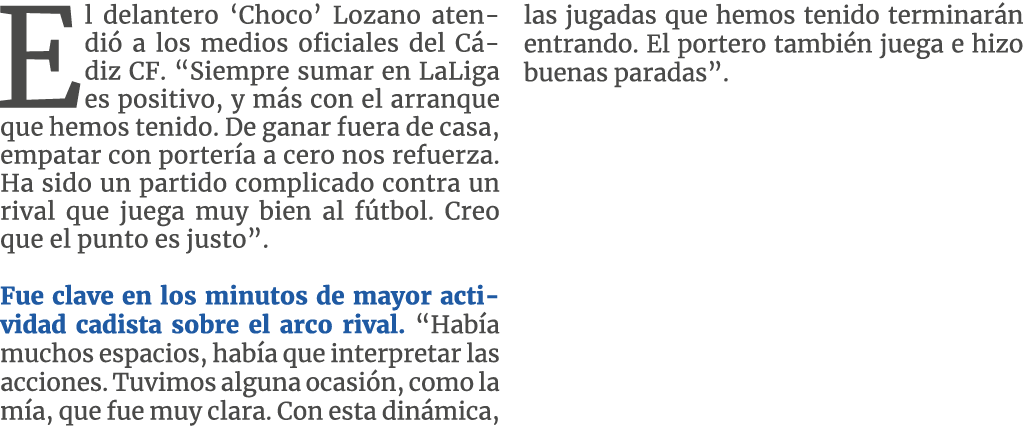 El delantero ‘Choco’ Lozano atendió a los medios oficiales del Cádiz CF. “Siempre sumar en LaLiga es positivo, y más con el arranque que hemos tenido. De ganar fuera de casa, empatar con portería a cero nos refuerza. Ha sido un partido complicado contra un rival que juega muy bien al fútbol. Creo que el punto es justo”.

Fue clave en los minutos de mayor actividad cadista sobre el arco rival. “Había muchos espacios, había que interpretar las acciones. Tuvimos alguna ocasión, como la mía, que fue muy clara. Con esta dinámica, las jugadas que hemos tenido terminarán entrando. El portero también juega e hizo buenas paradas”.